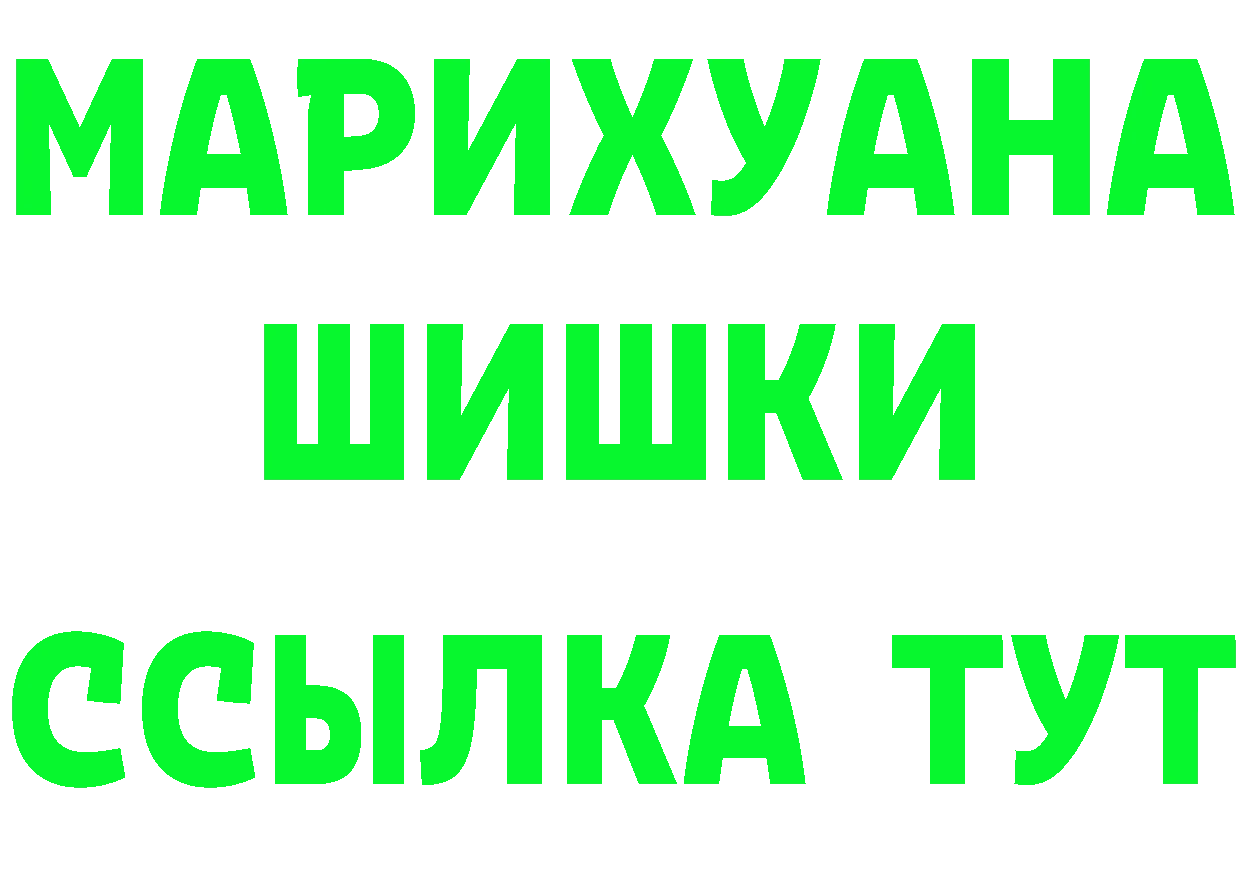 МАРИХУАНА
ШИШКИ
ССЫЛКА ТУТ